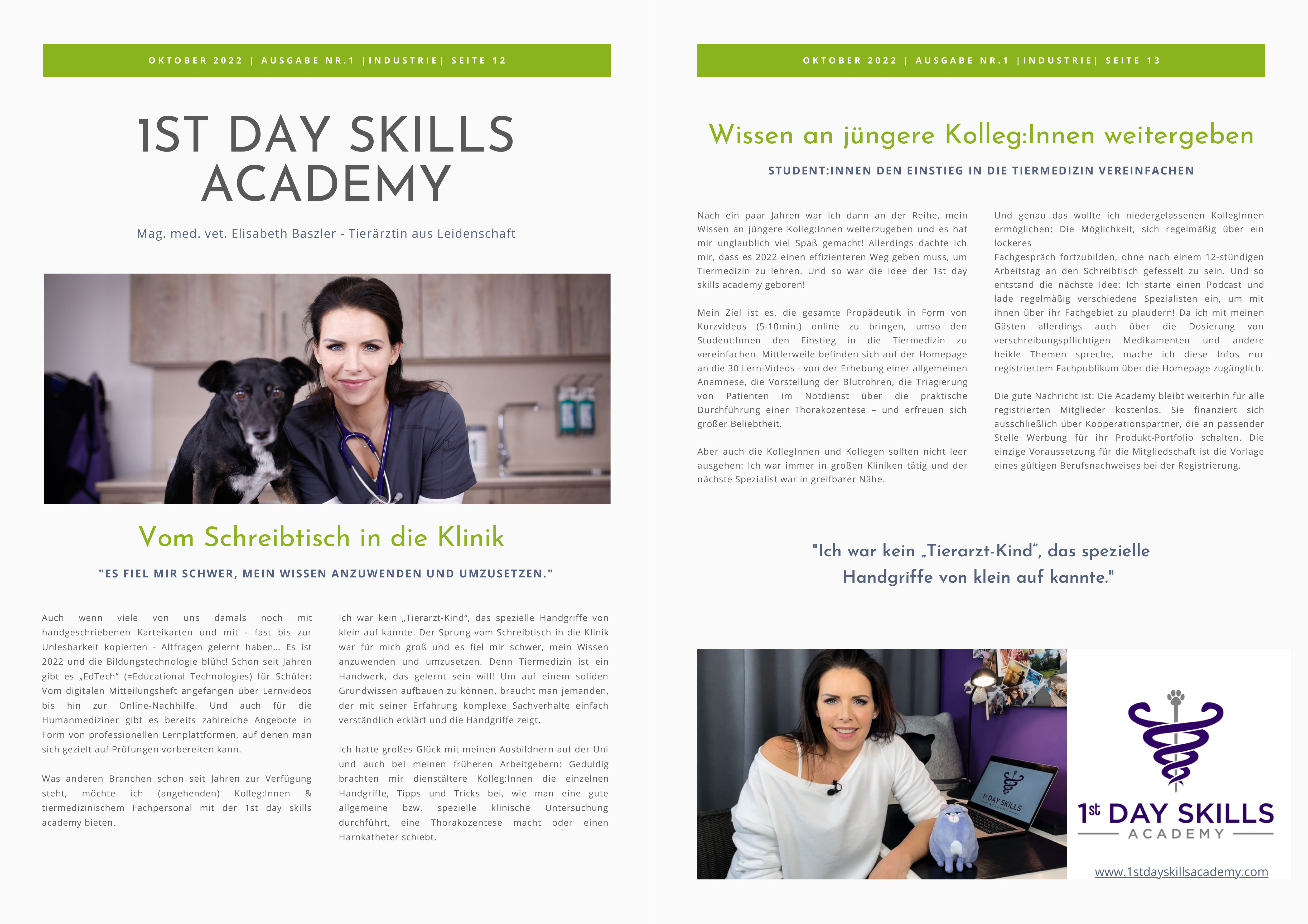 OKTOBER 2022 | AUSGABE NR.1 |INDUSTRIE| SEITE 12

1ST DAY SKILLS ACADEMY

Mag. med. vet. Elisabeth Baszler - Tierärztin aus Leidenschaft

Vom Schreibtisch in die Klinik

"ES FIEL MIR SCHWER, MEIN WISSEN ANZUWENDEN UND UMZUSETZEN."

Auch wenn viele von uns damals noch mit handgeschriebenen Karteikarten und mit - fast bis zur Unlesbarkeit kopierten - Altfragen gelernt haben… Es ist 2022 und die Bildungstechnologie blüht! Schon seit Jahren gibt es „EdTech“ (=Educational Technologies) für Schüler: Vom digitalen Mitteilungsheft angefangen über Lernvideos bis hin zur Online-Nachhilfe. Und auch für die Humanmediziner gibt es bereits zahlreiche Angebote in Form von professionellen Lernplattformen, auf denen man sich gezielt auf Prüfungen vorbereiten kann.

Was anderen Branchen schon seit Jahren zur Verfügung steht, möchte ich (angehenden) Kolleg:Innen & tiermedizinischem Fachpersonal mit der 1st day skills academy bieten.

Ich war kein „Tierarzt-Kind“, das spezielle Handgriffe von klein auf kannte. Der Sprung vom Schreibtisch in die Klinik war für mich groß und es fiel mir schwer, mein Wissen anzuwenden und umzusetzen. Denn Tiermedizin ist ein Handwerk, das gelernt sein will! Um auf einem soliden Grundwissen aufbauen zu können, braucht man jemanden, der mit seiner Erfahrung komplexe Sachverhalte einfach verständlich erklärt und die Handgriffe zeigt.

Ich hatte großes Glück mit meinen Ausbildnern auf der Uni und auch bei meinen früheren Arbeitgebern: Geduldig brachten mir dienstältere Kolleg:Innen die einzelnen Handgriffe, Tipps und Tricks bei, wie man eine gute allgemeine bzw. spezielle klinische Untersuchung durchführt, eine Thorakozentese macht oder einen Harnkatheter schiebt.

OKTOBER 2022 | AUSGABE NR.1 |INDUSTRIE| SEITE 13

Wissen an jüngere Kolleg:Innen weitergeben

STUDENT:INNEN DEN EINSTIEG IN DIE TIERMEDIZIN VEREINFACHEN

Nach ein paar Jahren war ich dann an der Reihe, mein Wissen an jüngere Kolleg:Innen weiterzugeben und es hat mir unglaublich viel Spaß gemacht! Allerdings dachte ich mir, dass es 2022 einen effizienteren Weg geben muss, um Tiermedizin zu lehren. Und so war die Idee der 1st day skills academy geboren!

Mein Ziel ist es, die gesamte Propädeutik in Form von Kurzvideos (5-10min.) online zu bringen, umso den Student:Innen den Einstieg in die Tiermedizin zu vereinfachen. Mittlerweile befinden sich auf der Homepage an die 30 Lern-Videos - von der Erhebung einer allgemeinen Anamnese, die Vorstellung der Blutröhren, die Triagierung von Patienten im Notdienst über die praktische Durchführung einer Thorakozentese – und erfreuen sich großer Beliebtheit.

Aber auch die KollegInnen und Kollegen sollten nicht leer ausgehen: Ich war immer in großen Kliniken tätig und der nächste Spezialist war in greifbarer Nähe.

Und genau das wollte ich niedergelassenen KollegInnen ermöglichen: Die Möglichkeit, sich regelmäßig über ein lockeres
Fachgespräch fortzubilden, ohne nach einem 12-stündigen Arbeitstag an den Schreibtisch gefesselt zu sein. Und so entstand die nächste Idee: Ich starte einen Podcast und lade regelmäßig verschiedene Spezialisten ein, um mit ihnen über ihr Fachgebiet zu plaudern! Da ich mit meinen Gästen allerdings auch über die Dosierung von verschreibungspflichtigen Medikamenten und andere heikle Themen spreche, mache ich diese Infos nur registriertem Fachpublikum über die Homepage zugänglich.

Die gute Nachricht ist: Die Academy bleibt weiterhin für alle registrierten Mitglieder kostenlos. Sie finanziert sich ausschließlich über Kooperationspartner, die an passender Stelle Werbung für ihr Produkt-Portfolio schalten. Die einzige Voraussetzung für die Mitgliedschaft ist die Vorlage eines gültigen Berufsnachweises bei der Registrierung.

"Ich war kein „Tierarzt-Kind“, das spezielle Handgriffe von klein auf kannte."

1st DAY SKILLS ACADEMY

1st DAY SKILLS ACADEMY

www.1stdayskillsacademy.com